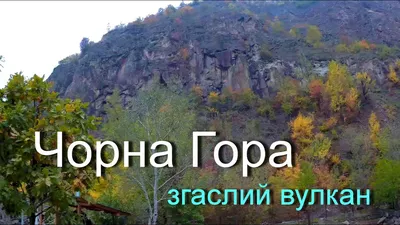 Чорна Гора
згаслий вулкан